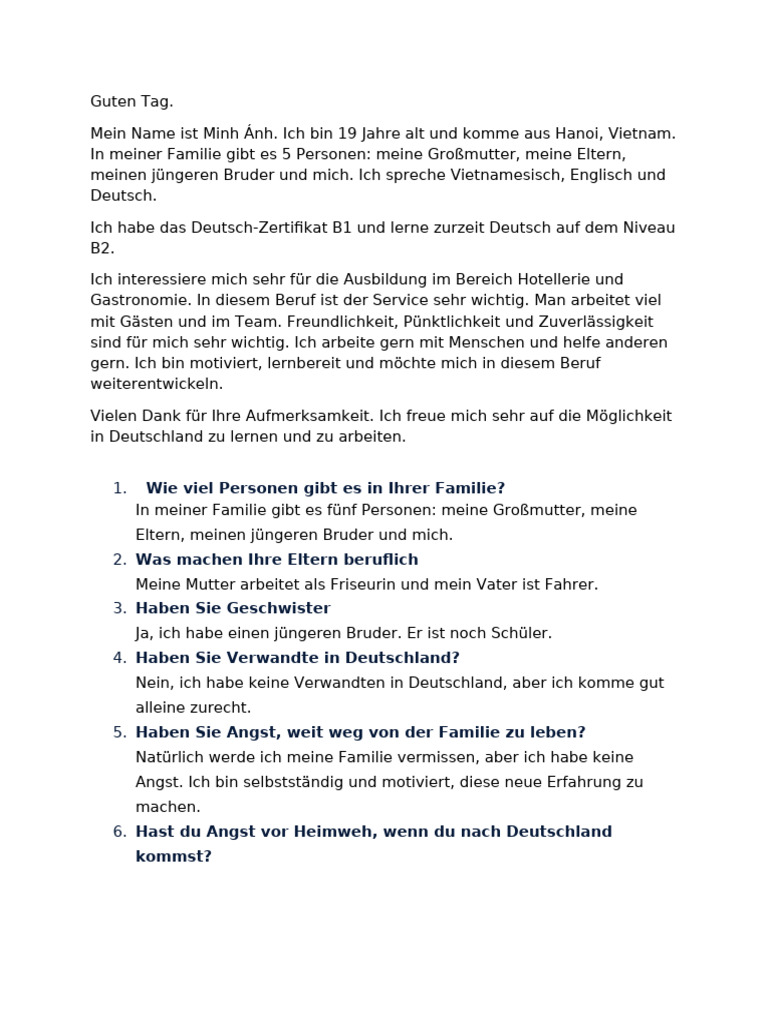 Guten Tag.

Mein Name ist Minh Ánh. Ich bin 19 Jahre alt und komme aus Hanoi, Vietnam. In meiner Familie gibt es 5 Personen: meine Großmutter, meine Eltern, meinen jüngeren Bruder und mich. Ich spreche Vietnamesisch, Englisch und Deutsch.

Ich habe das Deutsch-Zertifikat B1 und lerne zurzeit Deutsch auf dem Niveau B2.

Ich interessiere mich sehr für die Ausbildung im Bereich Hotellerie und Gastronomie. In diesem Beruf ist der Service sehr wichtig. Man arbeitet viel mit Gästen und im Team. Freundlichkeit, Pünktlichkeit und Zuverlässigkeit sind für mich sehr wichtig. Ich arbeite gern mit Menschen und helfe anderen gern. Ich bin motiviert, lernbereit und möchte mich in diesem Beruf weiterentwickeln.

Vielen Dank für Ihre Aufmerksamkeit. Ich freue mich sehr auf die Möglichkeit in Deutschland zu lernen und zu arbeiten.

1. Wie viel Personen gibt es in Ihrer Familie?
In meiner Familie gibt es fünf Personen: meine Großmutter, meine Eltern, meinen jüngeren Bruder und mich.
2. Was machen Ihre Eltern beruflich
Meine Mutter arbeitet als Friseurin und mein Vater ist Fahrer.
3. Haben Sie Geschwister
Ja, ich habe einen jüngeren Bruder. Er ist noch Schüler.
4. Haben Sie Verwandte in Deutschland?
Nein, ich habe keine Verwandten in Deutschland, aber ich komme gut alleine zurecht.
5. Haben Sie Angst, weit weg von der Familie zu leben?
Natürlich werde ich meine Familie vermissen, aber ich habe keine Angst. Ich bin selbstständig und motiviert, diese neue Erfahrung zu machen.
6. Hast du Angst vor Heimweh, wenn du nach Deutschland kommst?